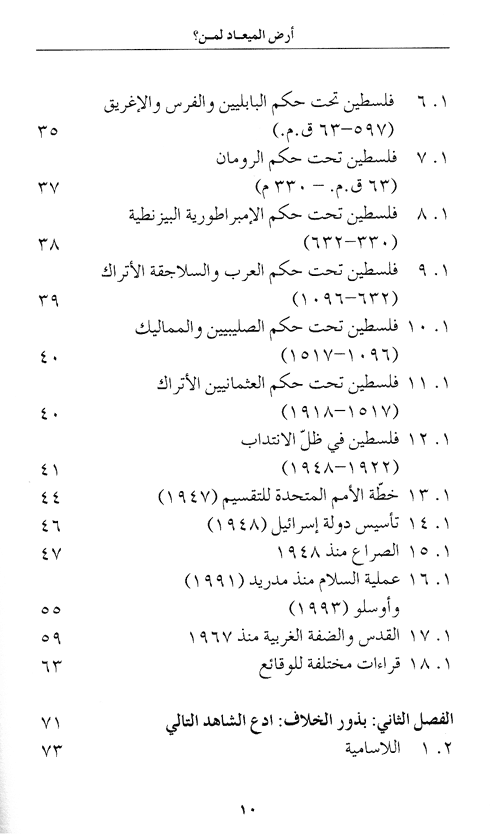 أرض الميعاد لمن؟

٦.١ فلسطين تحت حكم البابليين والفرس والإغريق (٥٩٧-٦٣ ق.م.) ٣٥

٧.١ فلسطين تحت حكم الرومان (٦٣ ق.م. - ٣٣٠ م) ٣٧

٨.١ فلسطين تحت حكم الإمبراطورية البيزنطية (٣٣٠-٦٣٢) ٣٨

٩.١ فلسطين تحت حكم العرب والسلاجقة الأتراك (٦٣٢-١٠٩٦) ٣٩

١٠.١ فلسطين تحت حكم الصليبيين والمماليك (١٠٩٦-١٥١٧) ٤٠

١١.١ فلسطين تحت حكم العثمانيين الأتراك (١٥١٧-١٩١٨) ٤٠

١٢.١ فلسطين في ظلّ الانتداب (١٩٢٢-١٩٤٨) ٤١

١٣.١ خطّة الأمم المتحدة للتقسيم (١٩٤٧) ٤٤

١٤.١ تأسيس دولة إسرائيل (١٩٤٨) ٤٦

١٥.١ الصراع منذ ١٩٤٨ ٤٧

١٦.١ عملية السلام منذ مدريد (١٩٩١) وأوسلو (١٩٩٣) ٥٥

١٧.١ القدس والضفة الغربية منذ ١٩٦٧ ٥٩

١٨.١ قراءات مختلفة للوقائع ٦٣

الفصل الثاني: بذور الخلاف: ادع الشاهد التالي ٧١

١.٢ اللاسامية ٧٣

١٠